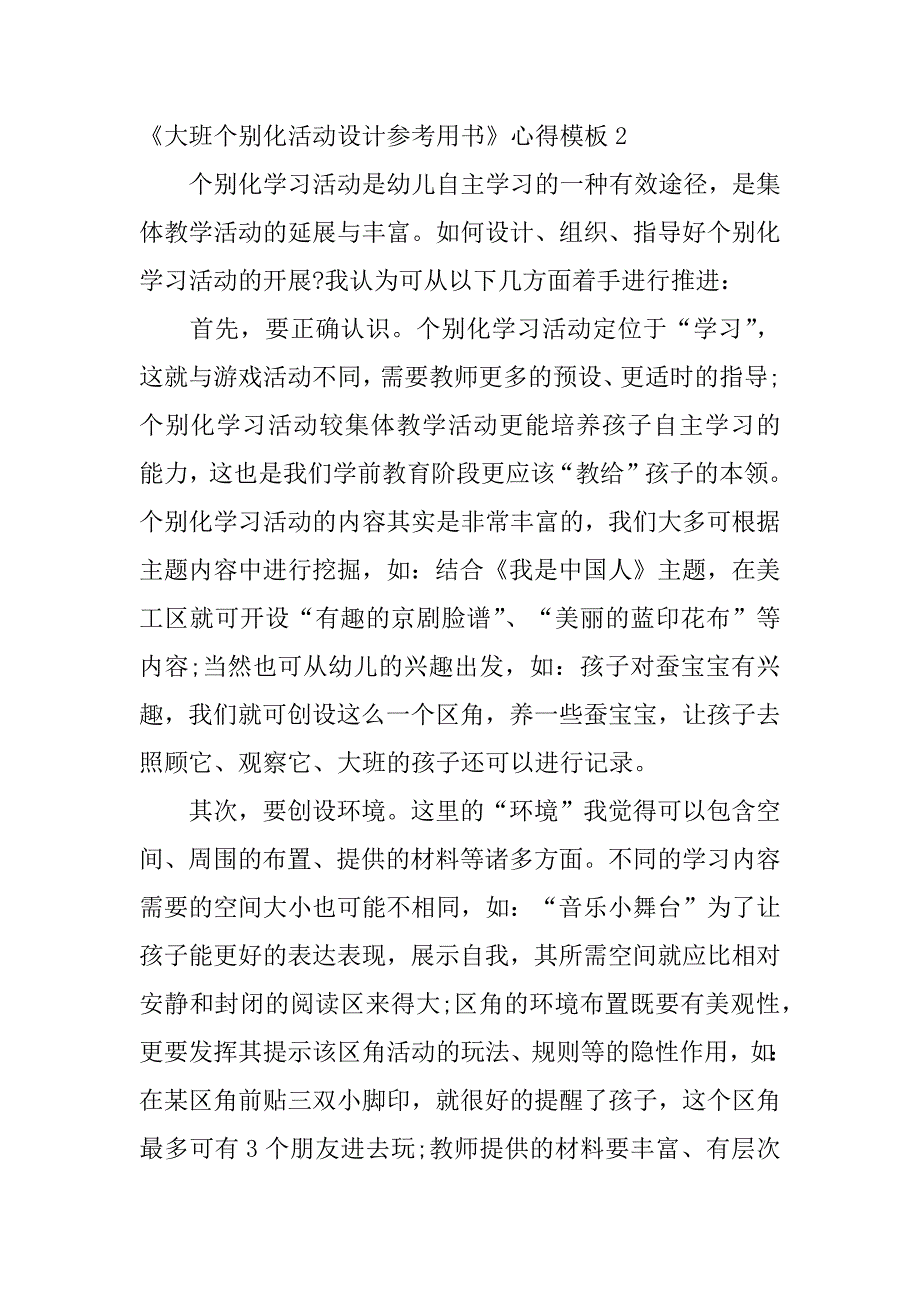 《大班个别化活动设计参考用书》心得模板 2

个别化学习活动是幼儿自主学习的一种有效途径，是集体教学活动的延展与丰富。如何设计、组织、指导好个别化学习活动的开展?我认为可从以下几方面着手进行推进：

首先，要正确认识。个别化学习活动定位于“学习”，这就与游戏活动不同，需要教师更多的预设、更适时的指导;个别化学习活动较集体教学活动更能培养孩子自主学习的能力，这也是我们学前教育阶段更应该“教给”孩子的本领。个别化学习活动的内容其实是非常丰富的，我们大多可根据主题内容中进行挖掘，如：结合《我是中国人》主题，在美工区就可开设“有趣的京剧脸谱”、“美丽的蓝印花布”等内容;当然也可从幼儿的兴趣出发，如：孩子对蚕宝宝有兴趣，我们就可创设这么一个区角，养一些蚕宝宝，让孩子去照顾它、观察它、大班的孩子还可以进行记录。

其次，要创设环境。这里的“环境”我觉得可以包含空间、周围的布置、提供的材料等诸多方面。不同的学习内容需要的空间大小也可能不相同，如：“音乐小舞台”为了让孩子能更好的表达表现，展示自我，其所需空间就应比相对安静和封闭的阅读区来得大;区角的环境布置既要有美观性，更要发挥其提示该区角活动的玩法、规则等的隐性作用，如：在某区角前贴三双小脚印，就很好的提醒了孩子，这个区角最多可有 3 个朋友进去玩;教师提供的材料要丰富、有层次